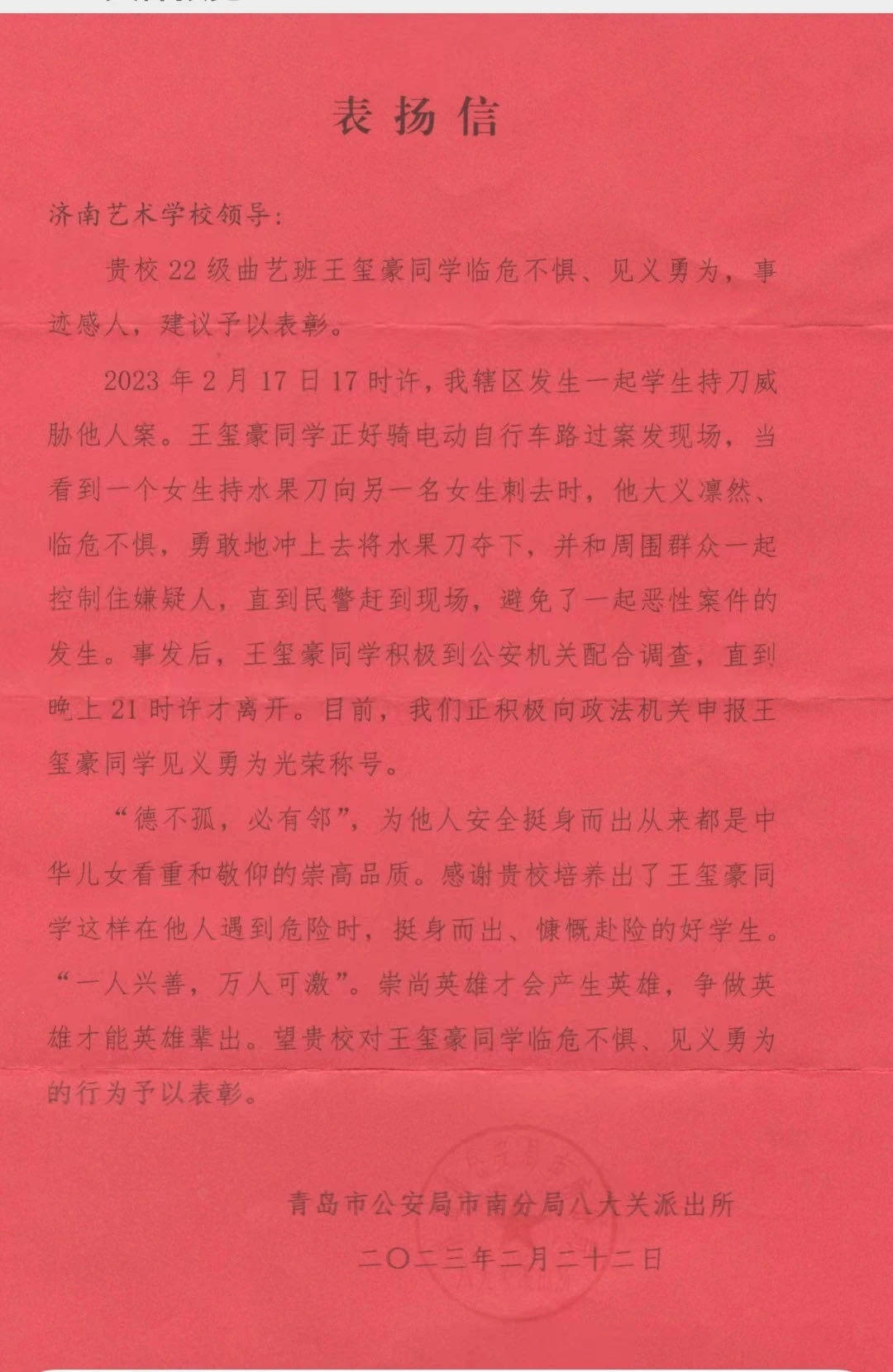 表扬信

济南艺术学校领导：

贵校22级曲艺班王玺豪同学临危不惧、见义勇为，事迹感人，建议予以表彰。

2023年2月17日17时许，我辖区发生一起学生持刀威胁他人案。王玺豪同学正好骑电动自行车路过案发现场，当看到一个女生持水果刀向另一名女生刺去时，他大义凛然、临危不惧，勇敢地冲上去将水果刀夺下，并和周围群众一起控制住嫌疑人，直到民警赶到现场，避免了一起恶性案件的发生。事发后，王玺豪同学积极到公安机关配合调查，直到晚上21时许才离开。目前，我们正积极向政法机关申报王玺豪同学见义勇为光荣称号。

“德不孤，必有邻”，为他人安全挺身而出从来都是中华儿女看重和敬仰的崇高品质。感谢贵校培养出了王玺豪同学这样在他人遇到危险时，挺身而出、慷慨赴险的好学生。“一人兴善，万人可激”。崇尚英雄才会产生英雄，争做英雄才能英雄辈出。望贵校对王玺豪同学临危不惧、见义勇为的行为予以表彰。

青岛市公安局市南分局八大关派出所
二〇二三年二月二十二日